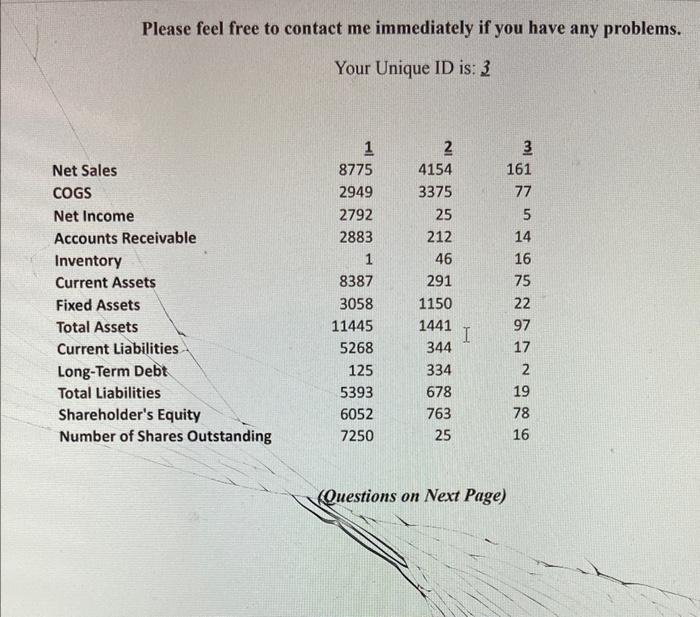 Please feel free to contact me immediately if you have any problems.

Your Unique ID is: 3

|  | 1 | 2 | 3 |
|---|---|---|---|
| Net Sales | 8775 | 4154 | 161 |
| COGS | 2949 | 3375 | 77 |
| Net Income | 2792 | 25 | 5 |
| Accounts Receivable | 2883 | 212 | 14 |
| Inventory | 1 | 46 | 16 |
| Current Assets | 8387 | 291 | 75 |
| Fixed Assets | 3058 | 1150 | 22 |
| Total Assets | 11445 | 1441 | 97 |
| Current Liabilities | 5268 | 344 | 17 |
| Long-Term Debt | 125 | 334 | 2 |
| Total Liabilities | 5393 | 678 | 19 |
| Shareholder's Equity | 6052 | 763 | 78 |
| Number of Shares Outstanding | 7250 | 25 | 16 |

(Questions on Next Page)